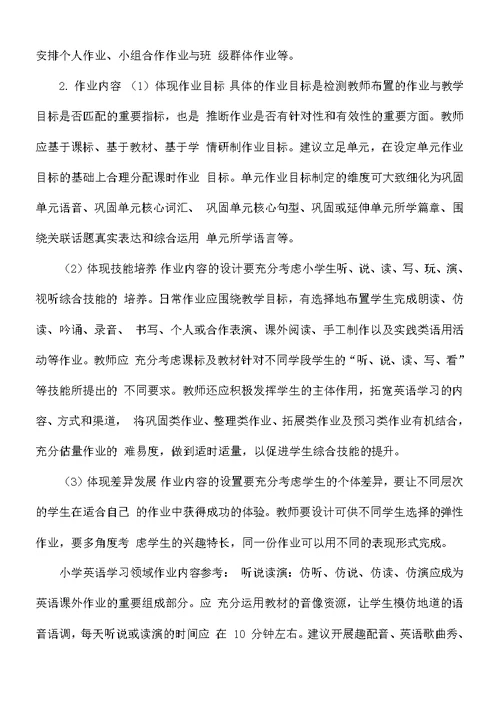 安排个人作业、小组合作作业与班 级群体作业等。

2. 作业内容 （1）体现作业目标 具体的作业目标是检测教师布置的作业与教学目标是否匹配的重要指标，也是 推断作业是否有针对性和有效性的重要方面。教师应基于课标、基于教材、基于学 情研制作业目标。建议立足单元，在设定单元作业目标的基础上合理分配课时作业 目标。单元作业目标制定的维度可大致细化为巩固单元语音、巩固单元核心词汇、 巩固单元核心句型、巩固或延伸单元所学篇章、围绕关联话题真实表达和综合运用 单元所学语言等。

（2）体现技能培养 作业内容的设计要充分考虑小学生听、说、读、写、玩、演、视听综合技能的 培养。日常作业应围绕教学目标，有选择地布置学生完成朗读、仿读、吟诵、录音、 书写、个人或合作表演、课外阅读、手工制作以及实践类语用活动等作业。教师应 充分考虑课标及教材针对不同学段学生的“听、说、读、写、看”等技能所提出的 不同要求。教师还应积极发挥学生的主体作用，拓宽英语学习的内容、方式和渠道， 将巩固类作业、整理类作业、拓展类作业及预习类作业有机结合，充分估量作业的 难易度，做到适时适量，以促进学生综合技能的提升。

（3）体现差异发展 作业内容的设置要充分考虑学生的个体差异，要让不同层次的学生在适合自己 的作业中获得成功的体验。教师要设计可供不同学生选择的弹性作业，要多角度考 虑学生的兴趣特长，同一份作业可以用不同的表现形式完成。

小学英语学习领域作业内容参考： 听说读演：仿听、仿说、仿读、仿演应成为英语课外作业的重要组成部分。应 充分运用教材的音像资源，让学生模仿地道的语音语调，每天听说或读演的时间应 在 10 分钟左右。建议开展趣配音、英语歌曲秀、